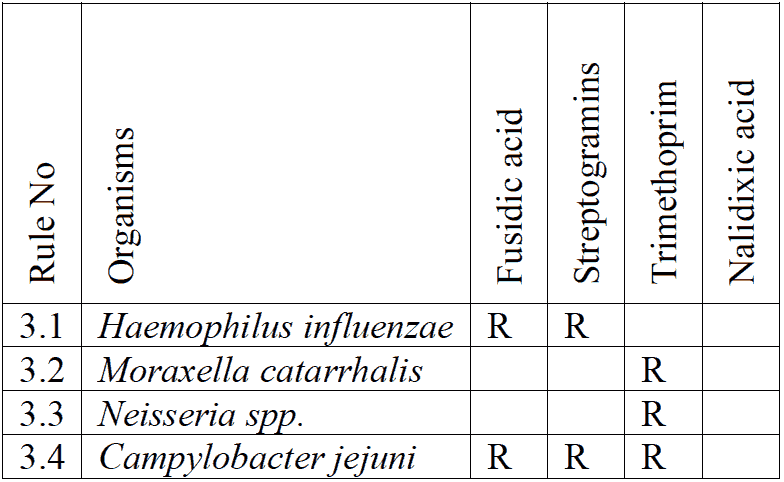 | Rule No | Organisms | Fusidic acid | Streptogramins | Trimethoprim | Nalidixic acid |
|---|---|---|---|---|---|
| 3.1 | Haemophilus influenzae | R | R | | |
| 3.2 | Moraxella catarrhalis | | | R | |
| 3.3 | Neisseria spp. | | | R | |
| 3.4 | Campylobacter jejuni | R | R | R | |